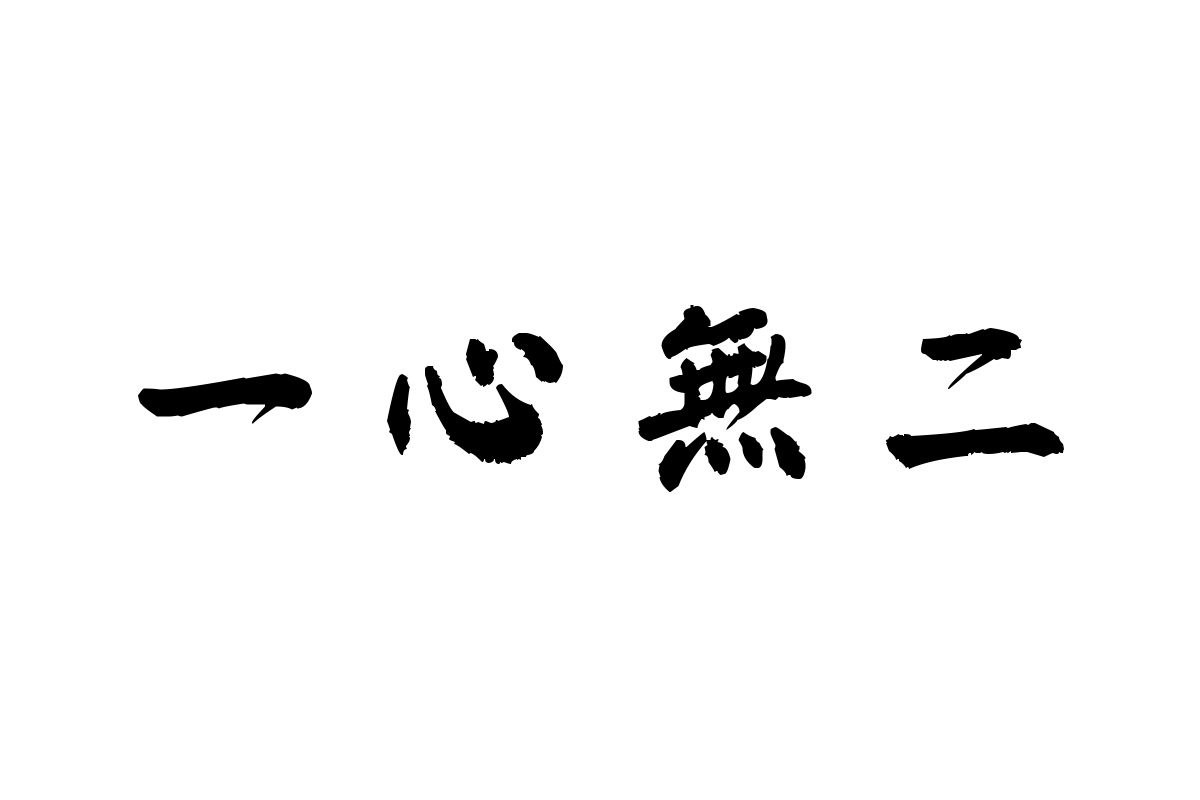 一心無二